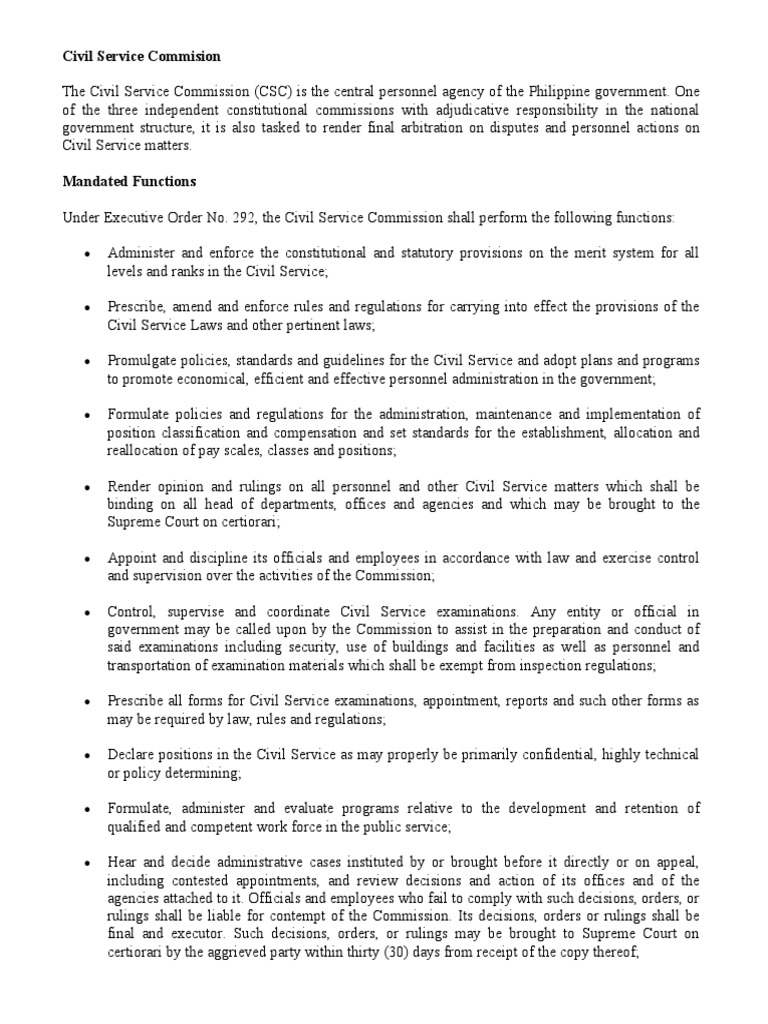 Civil Service Commision

The Civil Service Commission (CSC) is the central personnel agency of the Philippine government. One of the three independent constitutional commissions with adjudicative responsibility in the national government structure, it is also tasked to render final arbitration on disputes and personnel actions on Civil Service matters.

Mandated Functions

Under Executive Order No. 292, the Civil Service Commission shall perform the following functions:

• Administer and enforce the constitutional and statutory provisions on the merit system for all levels and ranks in the Civil Service;

• Prescribe, amend and enforce rules and regulations for carrying into effect the provisions of the Civil Service Laws and other pertinent laws;

• Promulgate policies, standards and guidelines for the Civil Service and adopt plans and programs to promote economical, efficient and effective personnel administration in the government;

• Formulate policies and regulations for the administration, maintenance and implementation of position classification and compensation and set standards for the establishment, allocation and reallocation of pay scales, classes and positions;

• Render opinion and rulings on all personnel and other Civil Service matters which shall be binding on all head of departments, offices and agencies and which may be brought to the Supreme Court on certiorari;

• Appoint and discipline its officials and employees in accordance with law and exercise control and supervision over the activities of the Commission;

• Control, supervise and coordinate Civil Service examinations. Any entity or official in government may be called upon by the Commission to assist in the preparation and conduct of said examinations including security, use of buildings and facilities as well as personnel and transportation of examination materials which shall be exempt from inspection regulations;

• Prescribe all forms for Civil Service examinations, appointment, reports and such other forms as may be required by law, rules and regulations;

• Declare positions in the Civil Service as may properly be primarily confidential, highly technical or policy determining;

• Formulate, administer and evaluate programs relative to the development and retention of qualified and competent work force in the public service;

• Hear and decide administrative cases instituted by or brought before it directly or on appeal, including contested appointments, and review decisions and action of its offices and of the agencies attached to it. Officials and employees who fail to comply with such decisions, orders, or rulings shall be liable for contempt of the Commission. Its decisions, orders or rulings shall be final and executor. Such decisions, orders, or rulings may be brought to Supreme Court on certiorari by the aggrieved party within thirty (30) days from receipt of the copy thereof;